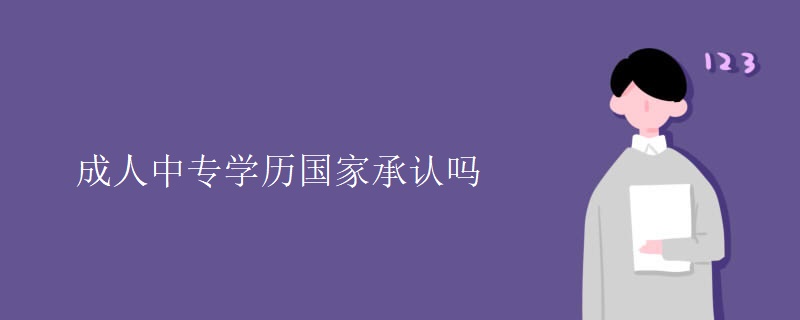 成人中专学历国家承认吗

123